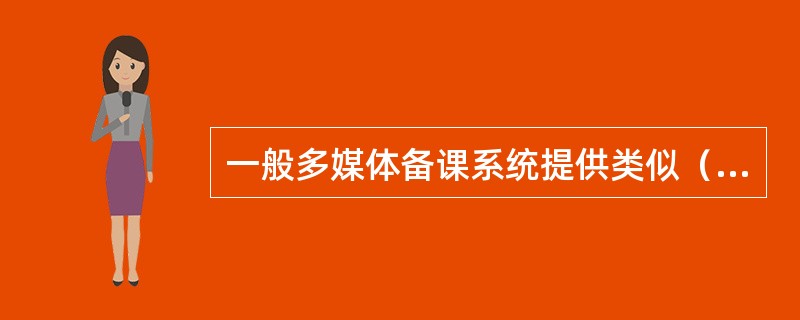 一般多媒体备课系统提供类似（...